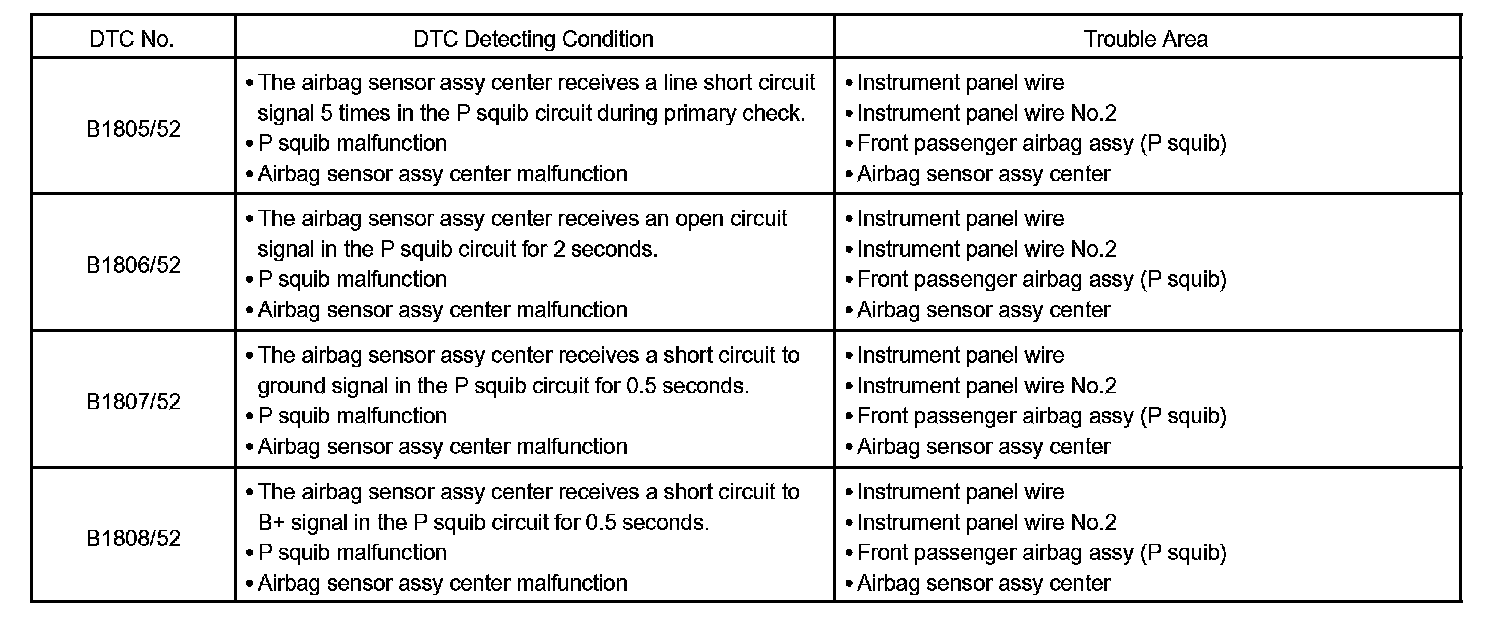 | DTC No. | DTC Detecting Condition | Trouble Area |
|---|---|---|
| B1805/52 | • The airbag sensor assy center receives a line short circuit signal 5 times in the P squib circuit during primary check. • P squib malfunction • Airbag sensor assy center malfunction | • Instrument panel wire • Instrument panel wire No.2 • Front passenger airbag assy (P squib) • Airbag sensor assy center |
| B1806/52 | • The airbag sensor assy center receives an open circuit signal in the P squib circuit for 2 seconds. • P squib malfunction • Airbag sensor assy center malfunction | • Instrument panel wire • Instrument panel wire No.2 • Front passenger airbag assy (P squib) • Airbag sensor assy center |
| B1807/52 | • The airbag sensor assy center receives a short circuit to ground signal in the P squib circuit for 0.5 seconds. • P squib malfunction • Airbag sensor assy center malfunction | • Instrument panel wire • Instrument panel wire No.2 • Front passenger airbag assy (P squib) • Airbag sensor assy center |
| B1808/52 | • The airbag sensor assy center receives a short circuit to B+ signal in the P squib circuit for 0.5 seconds. • P squib malfunction • Airbag sensor assy center malfunction | • Instrument panel wire • Instrument panel wire No.2 • Front passenger airbag assy (P squib) • Airbag sensor assy center |